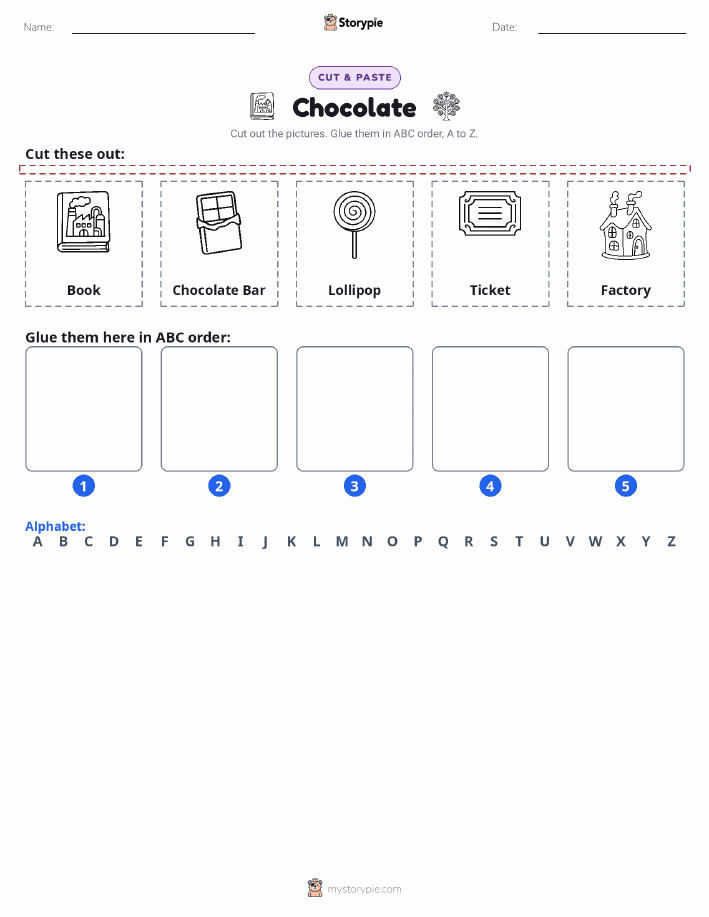 Name: ____ Storypie Date: ____

CUT & PASTE

Chocolate

Cut out the pictures. Glue them in ABC order, A to Z.

Cut these out:

Book

Chocolate Bar

Lollipop

Ticket

Factory

Glue them here in ABC order:

1 2 3 4 5

Alphabet:
A B C D E F G H I J K L M N O P Q R S T U V W X Y Z

mystorypie.com